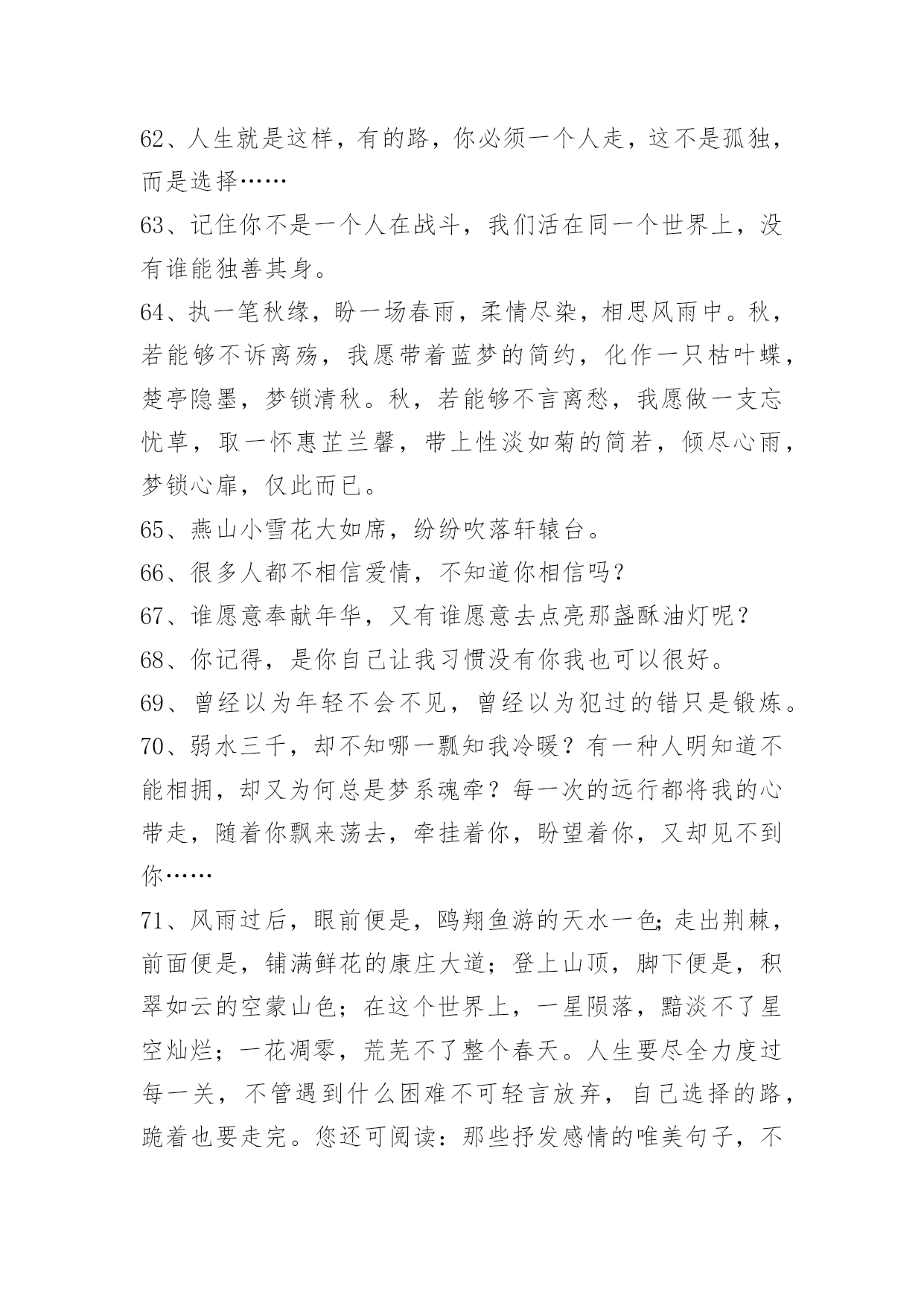 62、人生就是这样，有的路，你必须一个人走，这不是孤独，而是选择……

63、记住你不是一个人在战斗，我们活在同一个世界上，没有谁能独善其身。

64、执一笔秋缘，盼一场春雨，柔情尽染，相思风雨中。秋，若能够不诉离殇，我愿带着蓝梦的简约，化作一只枯叶蝶，楚亭隐墨，梦锁清秋。秋，若能够不言离愁，我愿做一支忘忧草，取一怀惠芷兰馨，带上性淡如菊的简若，倾尽心雨，梦锁心扉，仅此而已。

65、燕山小雪花大如席，纷纷吹落轩辕台。

66、很多人都不相信爱情，不知道你相信吗？

67、谁愿意奉献年华，又有谁愿意去点亮那盏酥油灯呢？

68、你记得，是你自己让我习惯没有你我也可以很好。

69、曾经以为年轻不会不见，曾经以为犯过的错只是锻炼。

70、弱水三千，却不知哪一瓢知我冷暖？有一种人明知道不能相拥，却又为何总是梦系魂牵？每一次的远行都将我的心带走，随着你飘来荡去，牵挂着你，盼望着你，又却见不到你……

71、风雨过后，眼前便是，鸥翔鱼游的天水一色;走出荆棘，前面便是，铺满鲜花的康庄大道；登上山顶，脚下便是，积翠如云的空蒙山色；在这个世界上，一星陨落，黯淡不了星空灿烂；一花凋零，荒芜不了整个春天。人生要尽全力度过每一关，不管遇到什么困难不可轻言放弃，自己选择的路，跪着也要走完。您还可阅读：那些抒发感情的唯美句子，不